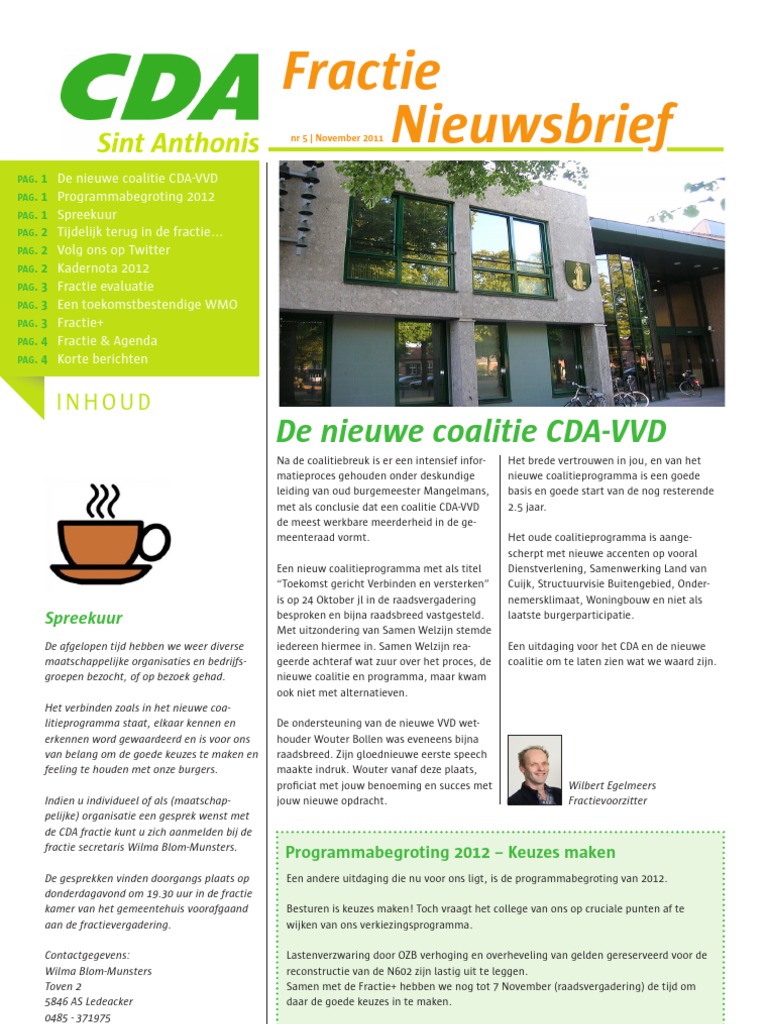 CDA
Sint Anthonis

Fractie Nieuwsbrief
nr 5 | November 2011

PAG. 1 De nieuwe coalitie CDA-VVD
PAG. 1 Programmabegroting 2012
PAG. 1 Spreekuur
PAG. 2 Tijdelijk terug in de fractie...
PAG. 2 Volg ons op Twitter
PAG. 2 Kadernota 2012
PAG. 3 Fractie evaluatie
PAG. 3 Een toekomstbestendige WMO
PAG. 3 Fractie+
PAG. 4 Fractie & Agenda
PAG. 4 Korte berichten

INHOUD

Spreekuur

De afgelopen tijd hebben we weer diverse maatschappelijke organisaties en bedrijfsgroepen bezocht, of op bezoek gehad.

Het verbinden zoals in het nieuwe coalitieprogramma staat, elkaar kennen en erkennen word gewaardeerd en is voor ons van belang om de goede keuzes te maken en feeling te houden met onze burgers.

Indien u individueel of als (maatschappelijke) organisatie een gesprek wenst met de CDA fractie kunt u zich aanmelden bij de fractie secretaris Wilma Blom-Munsters.

De gesprekken vinden doorgangs plaats op donderdagavond om 19.30 uur in de fractie kamer van het gemeentehuis voorafgaand aan de fractievergadering.

Contactgegevens:
Wilma Blom-Munsters
Toven 2
5846 AS Ledeacker
0485 - 371975

De nieuwe coalitie CDA-VVD

Na de coalitiebreuk is er een intensief informatieproces gehouden onder deskundige leiding van oud burgemeester Mangelmans, met als conclusie dat een coalitie CDA-VVD de meest werkbare meerderheid in de gemeenteraad vormt.

Een nieuw coalitieprogramma met als titel "Toekomst gericht Verbinden en versterken" is op 24 Oktober jl in de raadsvergadering besproken en bijna raadsbreed vastgesteld. Met uitzondering van Samen Welzijn stemde iedereen hiermee in. Samen Welzijn reageerde achteraf wat zuur over het proces, de nieuwe coalitie en programma, maar kwam ook niet met alternatieven.

De ondersteuning van de nieuwe VVD wethouder Wouter Bollen was eveneens bijna raadsbreed. Zijn gloednieuwe eerste speech maakte indruk. Wouter vanaf deze plaats, proficiat met jouw benoeming en succes met jouw nieuwe opdracht.

Het brede vertrouwen in jou, en van het nieuwe coalitieprogramma is een goede basis en goede start van de nog resterende 2.5 jaar.

Het oude coalitieprogramma is aangescherpt met nieuwe accenten op vooral Dienstverlening, Samenwerking Land van Cuijk, Structuurvisie Buitengebied, Ondernemersklimaat, Woningbouw en niet als laatste burgerparticipatie.

Een uitdaging voor het CDA en de nieuwe coalitie om te laten zien wat we waard zijn.

Wilbert Egelmeers
Fractievoorzitter

Programmabegroting 2012 – Keuzes maken

Een andere uitdaging die nu voor ons ligt, is de programmabegroting van 2012.

Besturen is keuzes maken! Toch vraagt het college van ons op cruciale punten af te wijken van ons verkiezingsprogramma.

Lastenverzwaring door OZB verhoging en overheveling van gelden gereserveerd voor de reconstructie van de N602 zijn lastig uit te leggen.
Samen met de Fractie+ hebben we nog tot 7 November (raadsvergadering) de tijd om daar de goede keuzes in te maken.